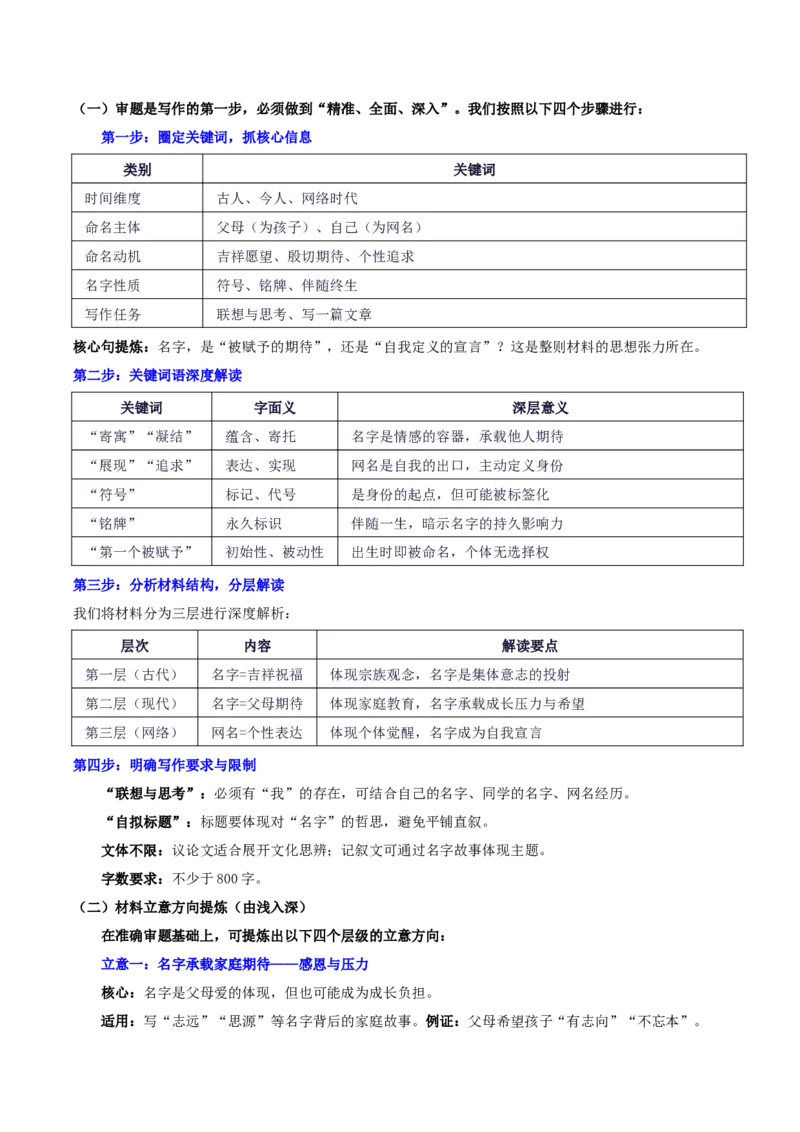 （一）审题是写作的第一步，必须做到“精准、全面、深入”。我们按照以下四个步骤进行：

第一步：圈定关键词，抓核心信息

| 类别 | 关键词 |
|---|---|
| 时间维度 | 古人、今人、网络时代 |
| 命名主体 | 父母（为孩子）、自己（为网名） |
| 命名动机 | 吉祥愿望、殷切期待、个性追求 |
| 名字性质 | 符号、铭牌、伴随终生 |
| 写作任务 | 联想与思考、写一篇文章 |

核心句提炼：名字，是“被赋予的期待”，还是“自我定义的宣言”？这是整则材料的思想张力所在。

第二步：关键词语深度解读

| 关键词 | 字面义 | 深层意义 |
|---|---|---|
| “寄寓”“凝结” | 蕴含、寄托 | 名字是情感的容器，承载他人期待 |
| “展现”“追求” | 表达、实现 | 网名是自我的出口，主动定义身份 |
| “符号” | 标记、代号 | 是身份的起点，但可能被标签化 |
| “铭牌” | 永久标识 | 伴随一生，暗示名字的持久影响力 |
| “第一个被赋予” | 初始性、被动性 | 出生时即被命名，个体无选择权 |

第三步：分析材料结构，分层解读

我们将材料分为三层进行深度解析：

| 层次 | 内容 | 解读要点 |
|---|---|---|
| 第一层（古代） | 名字=吉祥祝福 | 体现宗族观念，名字是集体意志的投射 |
| 第二层（现代） | 名字=父母期待 | 体现家庭教育，名字承载成长压力与希望 |
| 第三层（网络） | 网名=个性表达 | 体现个体觉醒，名字成为自我宣言 |

第四步：明确写作要求与限制

“联想与思考”：必须有“我”的存在，可结合自己的名字、同学的名字、网名经历。

“自拟标题”：标题要体现对“名字”的哲思，避免平铺直叙。

文体不限：议论文适合展开文化思辨；记叙文可通过名字故事体现主题。

字数要求：不少于800字。

（二）材料立意方向提炼（由浅入深）

在准确审题基础上，可提炼出以下四个层级的立意方向：

立意一：名字承载家庭期待——感恩与压力

核心：名字是父母爱的体现，但也可能成为成长负担。

适用：写“志远”“思源”等名字背后的家庭故事。例证：父母希望孩子“有志向”“不忘本”。